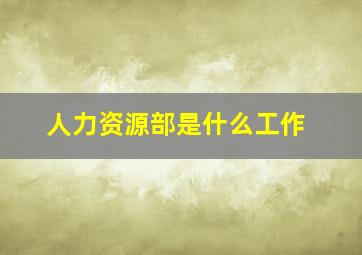 人力资源部是什么工作